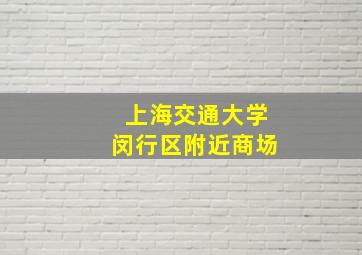 上海交通大学
闵行区附近商场